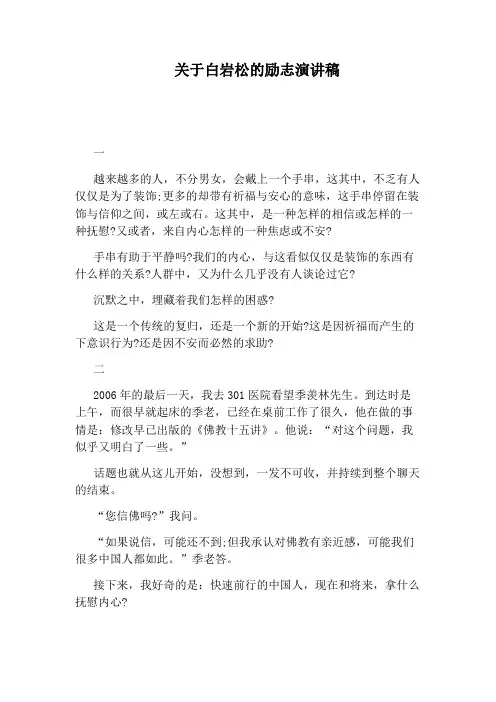 关于白岩松的励志演讲稿

一

越来越多的人，不分男女，会戴上一个手串，这其中，不乏有人仅仅是为了装饰;更多的却带有祈福与安心的意味，这手串停留在装饰与信仰之间，或左或右。这其中，是一种怎样的相信或怎样的一种抚慰?又或者，来自内心怎样的一种焦虑或不安?

手串有助于平静吗?我们的内心，与这看似仅仅是装饰的东西有什么样的关系?人群中，又为什么几乎没有人谈论过它?

沉默之中，埋藏着我们怎样的困惑?

这是一个传统的复归，还是一个新的开始?这是因祈福而产生的下意识行为?还是因不安而必然的求助?

二

2006年的最后一天，我去301医院看望季羡林先生。到达时是上午，而很早就起床的季老，已经在桌前工作了很久，他在做的事情是：修改早已出版的《佛教十五讲》。他说：“对这个问题，我似乎又明白了一些。”

话题也就从这儿开始，没想到，一发不可收，并持续到整个聊天的结束。

“您信佛吗?”我问。

“如果说信，可能还不到;但我承认对佛教有亲近感，可能我们很多中国人都如此。”季老答。

接下来，我好奇的是：快速前行的中国人，现在和将来，拿什么抚慰内心?